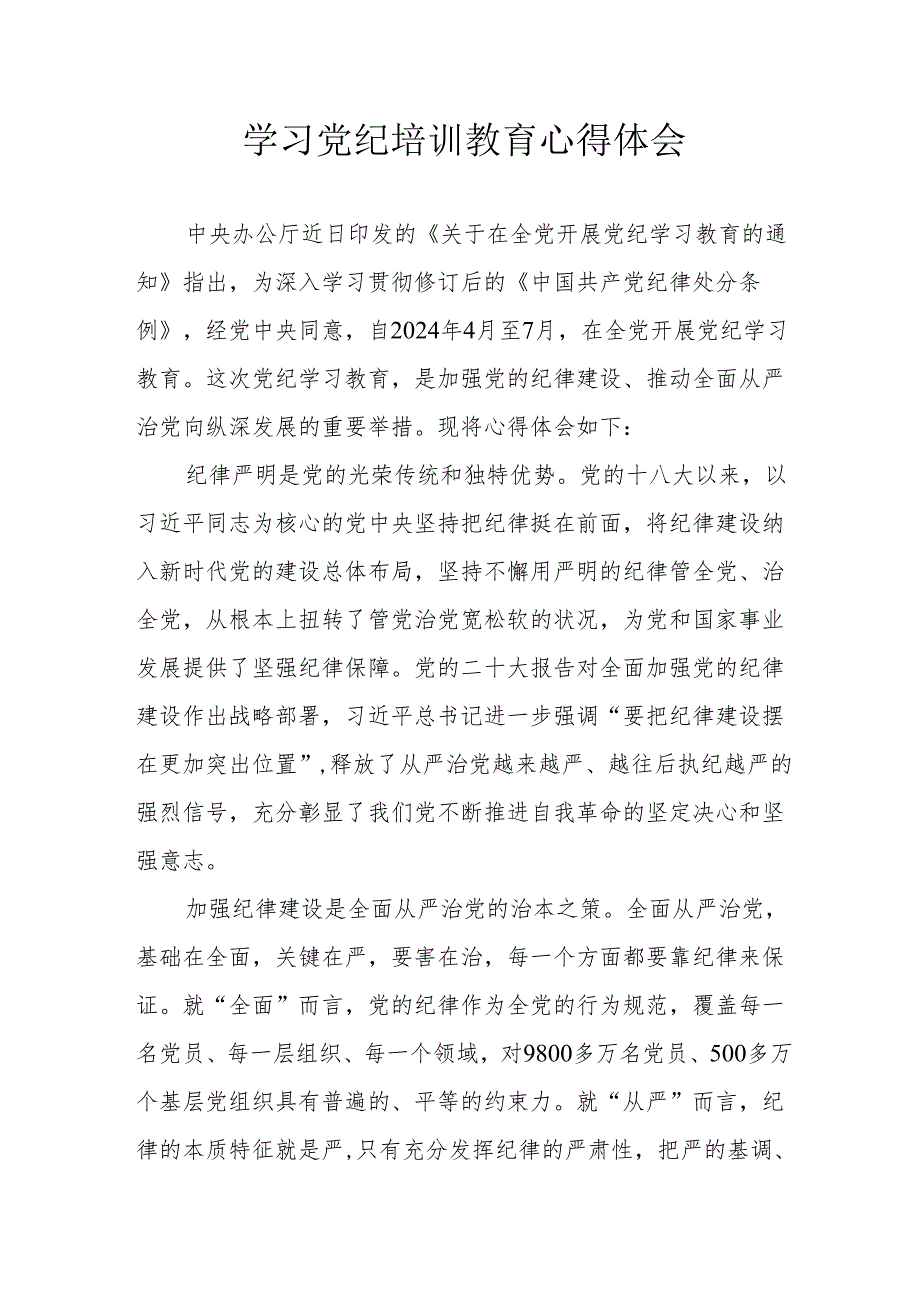 学习党纪培训教育心得体会

中央办公厅近日印发的《关于在全党开展党纪学习教育的通知》指出，为深入学习贯彻修订后的《中国共产党纪律处分条例》，经党中央同意，自2024年4月至7月，在全党开展党纪学习教育。这次党纪学习教育，是加强党的纪律建设、推动全面从严治党向纵深发展的重要举措。现将心得体会如下：

纪律严明是党的光荣传统和独特优势。党的十八大以来，以习近平同志为核心的党中央坚持把纪律挺在前面，将纪律建设纳入新时代党的建设总体布局，坚持不懈用严明的纪律管全党、治全党，从根本上扭转了管党治党宽松软的状况，为党和国家事业发展提供了坚强纪律保障。党的二十大报告对全面加强党的纪律建设作出战略部署，习近平总书记进一步强调“要把纪律建设摆在更加突出位置”，释放了从严治党越来越严、越往后执纪越严的强烈信号，充分彰显了我们党不断推进自我革命的坚定决心和坚强意志。

加强纪律建设是全面从严治党的治本之策。全面从严治党，基础在全面，关键在严，要害在治，每一个方面都要靠纪律来保证。就“全面”而言，党的纪律作为全党的行为规范，覆盖每一名党员、每一层组织、每一个领域，对9800多万名党员、500多万个基层党组织具有普遍的、平等的约束力。就“从严”而言，纪律的本质特征就是严，只有充分发挥纪律的严肃性，把严的基调、